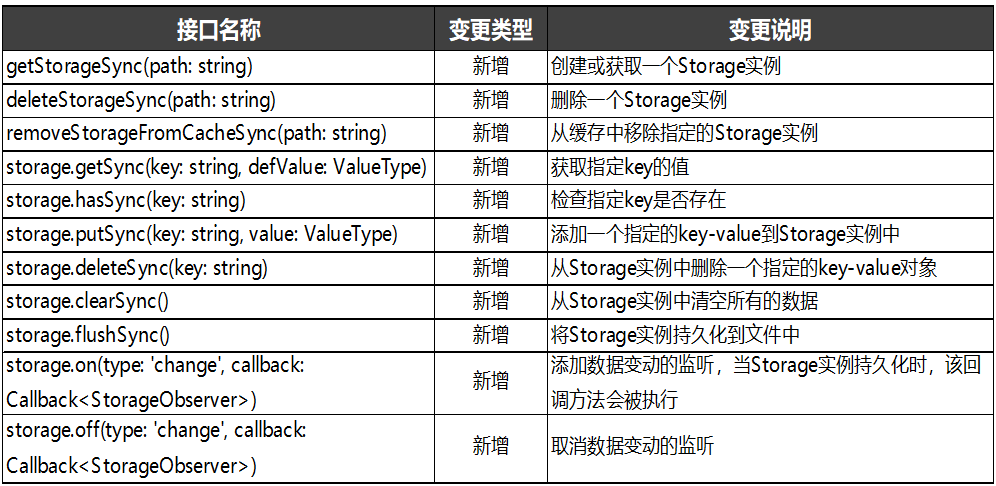 | 接口名称 | 变更类型 | 变更说明 |
|---|---|---|
| getStorageSync(path: string) | 新增 | 创建或获取一个Storage实例 |
| deleteStorageSync(path: string) | 新增 | 删除一个Storage实例 |
| removeStorageFromCacheSync(path: string) | 新增 | 从缓存中移除指定的Storage实例 |
| storage.getSync(key: string, defValue: ValueType) | 新增 | 获取指定key的值 |
| storage.hasSync(key: string) | 新增 | 检查指定key是否存在 |
| storage.putSync(key: string, value: ValueType) | 新增 | 添加一个指定的key-value到Storage实例中 |
| storage.deleteSync(key: string) | 新增 | 从Storage实例中删除一个指定的key-value对象 |
| storage.clearSync() | 新增 | 从Storage实例中清空所有的数据 |
| storage.flushSync() | 新增 | 将Storage实例持久化到文件中 |
| storage.on(type: 'change', callback: Callback<StorageObserver>) | 新增 | 添加数据变动的监听，当Storage实例持久化时，该回调方法会被执行 |
| storage.off(type: 'change', callback: Callback<StorageObserver>) | 新增 | 取消数据变动的监听 |